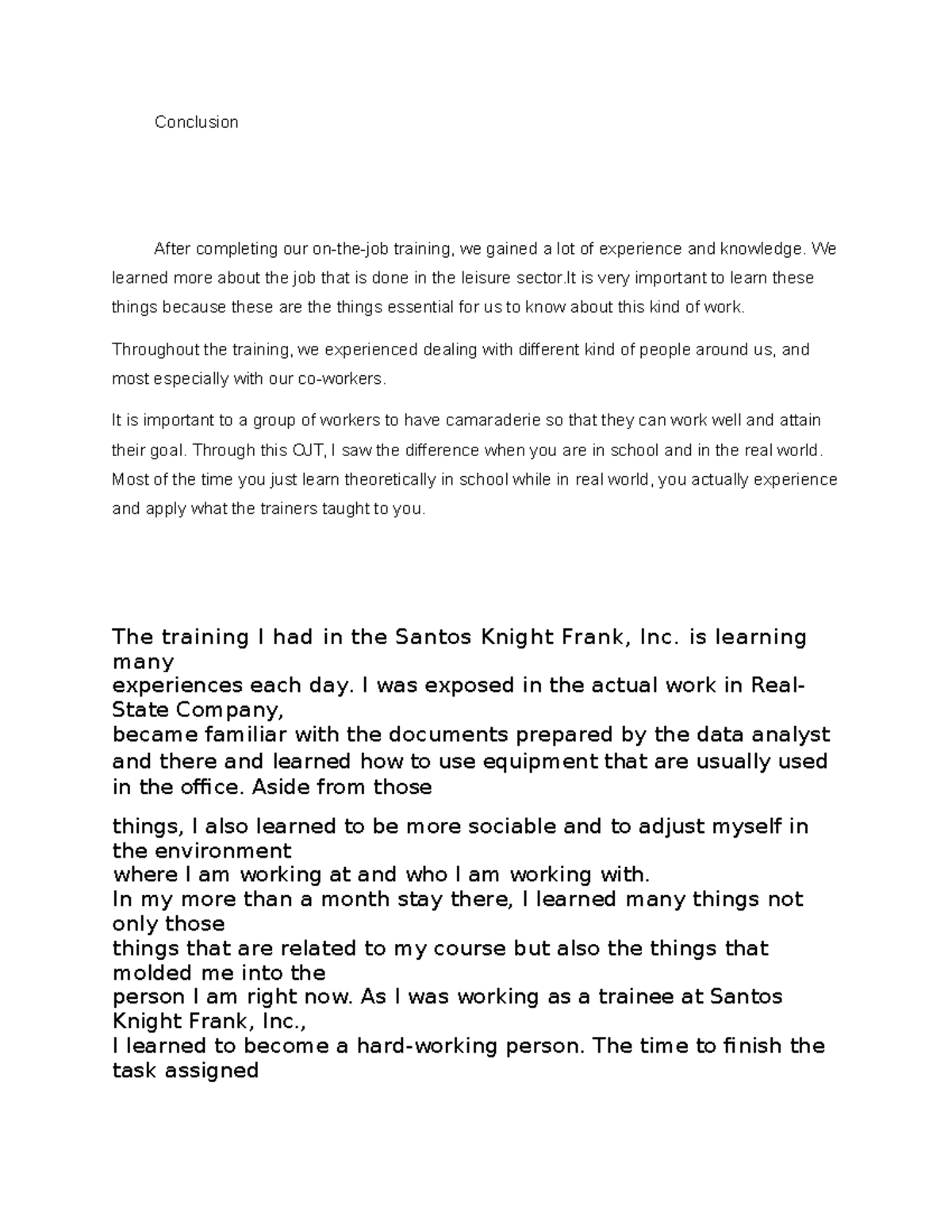 Conclusion

After completing our on-the-job training, we gained a lot of experience and knowledge. We learned more about the job that is done in the leisure sector.It is very important to learn these things because these are the things essential for us to know about this kind of work.

Throughout the training, we experienced dealing with different kind of people around us, and most especially with our co-workers.

It is important to a group of workers to have camaraderie so that they can work well and attain their goal. Through this OJT, I saw the difference when you are in school and in the real world. Most of the time you just learn theoretically in school while in real world, you actually experience and apply what the trainers taught to you.

The training I had in the Santos Knight Frank, Inc. is learning many experiences each day. I was exposed in the actual work in Real-State Company, became familiar with the documents prepared by the data analyst and there and learned how to use equipment that are usually used in the office. Aside from those

things, I also learned to be more sociable and to adjust myself in the environment where I am working at and who I am working with.
In my more than a month stay there, I learned many things not only those things that are related to my course but also the things that molded me into the person I am right now. As I was working as a trainee at Santos Knight Frank, Inc., I learned to become a hard-working person. The time to finish the task assigned